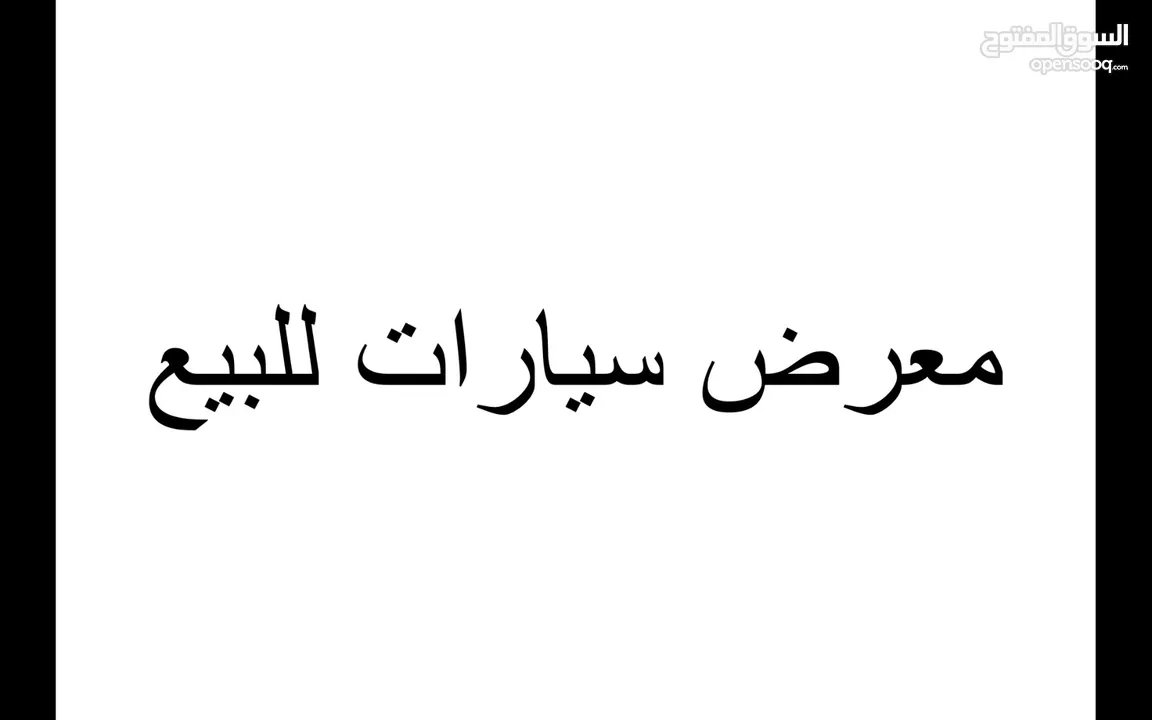 السوق المفتوح
opensooq.com

معرض سيارات للبيع